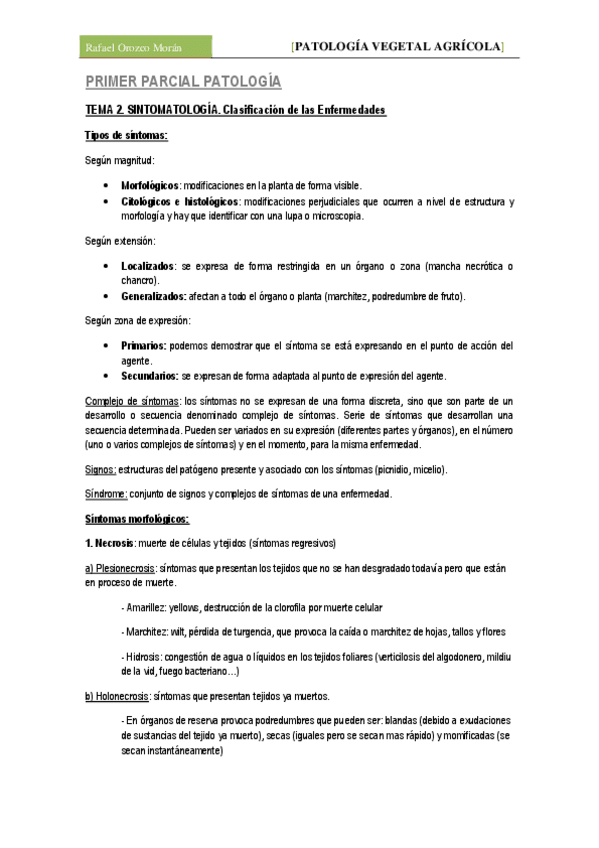 Rafael Orozco Morán

[PATOLOGÍA VEGETAL AGRÍCOLA]

PRIMER PARCIAL PATOLOGÍA

TEMA 2. SINTOMATOLOGÍA. Clasificación de las Enfermedades

Tipos de síntomas:

Según magnitud:

• Morfológicos: modificaciones en la planta de forma visible.
• Citológicos e histológicos: modificaciones perjudiciales que ocurren a nivel de estructura y morfología y hay que identificar con una lupa o microscopia.

Según extensión:

• Localizados: se expresa de forma restringida en un órgano o zona (mancha necrótica o chancro).
• Generalizados: afectan a todo el órgano o planta (marchitez, podredumbre de fruto).

Según zona de expresión:

• Primarios: podemos demostrar que el síntoma se está expresando en el punto de acción del agente.
• Secundarios: se expresan de forma adaptada al punto de expresión del agente.

Complejo de síntomas: los síntomas no se expresan de una forma discreta, sino que son parte de un desarrollo o secuencia denominado complejo de síntomas. Serie de síntomas que desarrollan una secuencia determinada. Pueden ser variados en su expresión (diferentes partes y órganos), en el número (uno o varios complejos de síntomas) y en el momento, para la misma enfermedad.

Signos: estructuras del patógeno presente y asociado con los síntomas (picnidio, micelio).

Síndrome: conjunto de signos y complejos de síntomas de una enfermedad.

Síntomas morfológicos:

1. Necrosis: muerte de células y tejidos (síntomas regresivos)

a) Plesionecrosis: síntomas que presentan los tejidos que no se han desgradado todavía pero que están en proceso de muerte.

- Amarillez: yellows, destrucción de la clorofila por muerte celular

- Marchitez: wilt, pérdida de turgencia, que provoca la caída o marchitez de hojas, tallos y flores

- Hidrosis: congestión de agua o líquidos en los tejidos foliares (verticilosis del algodonero, mildiu de la vid, fuego bacteriano…)

b) Holonecrosis: síntomas que presentan tejidos ya muertos.

- En órganos de reserva provoca podredumbres que pueden ser: blandas (debido a exudaciones de sustancias del tejido ya muerto), secas (iguales pero se secan mas rápido) y momificadas (se secan instantáneamente)